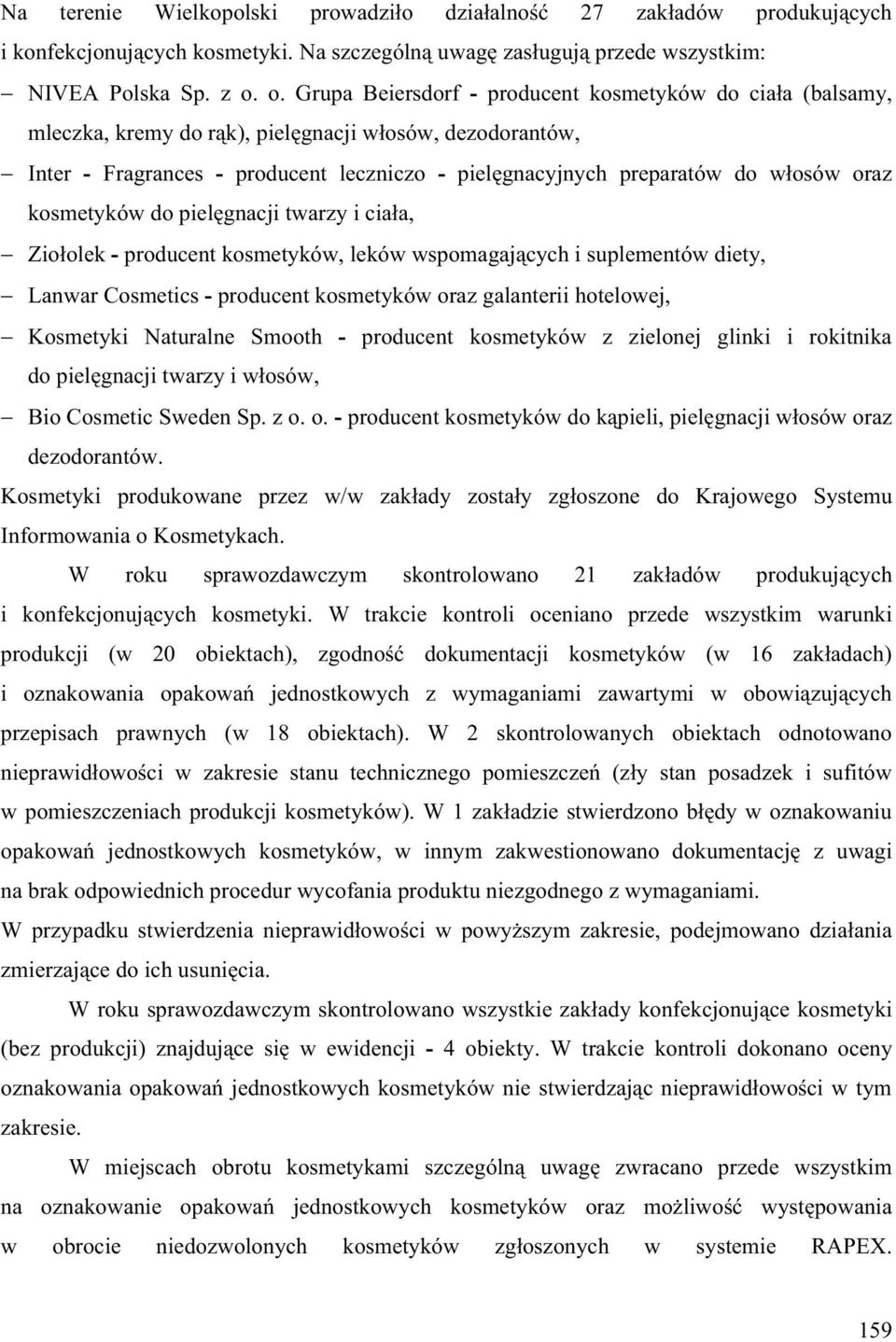 Na terenie Wielkopolski prowadziło działalność 27 zakładów produkujących i konfekcjonujących kosmetyki. Na szczególną uwagę zasługują przede wszystkim:

– NIVEA Polska Sp. z o. o. Grupa Beiersdorf - producent kosmetyków do ciała (balsamy, mleczka, kremy do rąk), pielęgnacji włosów, dezodorantów,

– Inter - Fragrances - producent leczniczo - pielęgnacyjnych preparatów do włosów oraz kosmetyków do pielęgnacji twarzy i ciała,

– Ziołolek - producent kosmetyków, leków wspomagających i suplementów diety,

– Lanwar Cosmetics - producent kosmetyków oraz galanterii hotelowej,

– Kosmetyki Naturalne Smooth - producent kosmetyków z zielonej glinki i rokitnika do pielęgnacji twarzy i włosów,

– Bio Cosmetic Sweden Sp. z o. o. - producent kosmetyków do kąpieli, pielęgnacji włosów oraz dezodorantów.

Kosmetyki produkowane przez w/w zakłady zostały zgłoszone do Krajowego Systemu Informowania o Kosmetykach.

W roku sprawozdawczym skontrolowano 21 zakładów produkujących i konfekcjonujących kosmetyki. W trakcie kontroli oceniano przede wszystkim warunki produkcji (w 20 obiektach), zgodność dokumentacji kosmetyków (w 16 zakładach) i oznakowania opakowań jednostkowych z wymaganiami zawartymi w obowiązujących przepisach prawnych (w 18 obiektach). W 2 skontrolowanych obiektach odnotowano nieprawidłowości w zakresie stanu technicznego pomieszczeń (zły stan posadzek i sufitów w pomieszczeniach produkcji kosmetyków). W 1 zakładzie stwierdzono błędy w oznakowaniu opakowań jednostkowych kosmetyków, w innym zakwestionowano dokumentację z uwagi na brak odpowiednich procedur wycofania produktu niezgodnego z wymaganiami.

W przypadku stwierdzenia nieprawidłowości w powyższym zakresie, podejmowano działania zmierzające do ich usunięcia.

W roku sprawozdawczym skontrolowano wszystkie zakłady konfekcjonujące kosmetyki (bez produkcji) znajdujące się w ewidencji - 4 obiekty. W trakcie kontroli dokonano oceny oznakowania opakowań jednostkowych kosmetyków nie stwierdzając nieprawidłowości w tym zakresie.

W miejscach obrotu kosmetykami szczególną uwagę zwracano przede wszystkim na oznakowanie opakowań jednostkowych kosmetyków oraz możliwość występowania w obrocie niedozwolonych kosmetyków zgłoszonych w systemie RAPEX.

159